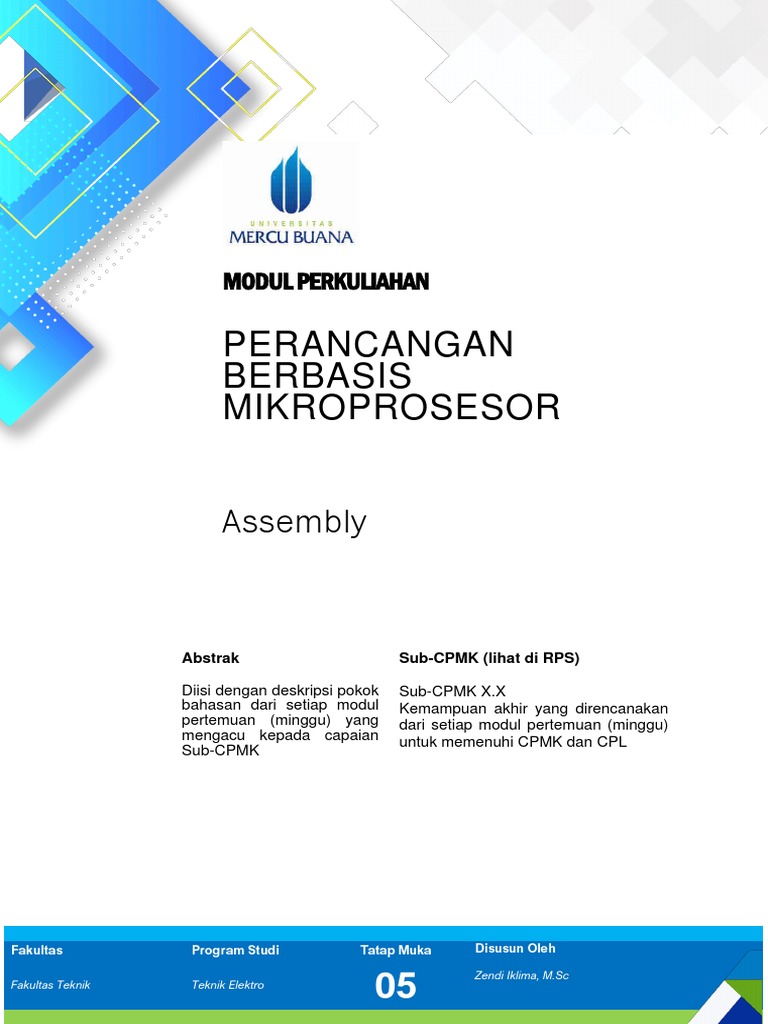 UNIVERSITAS
MERCU BUANA

MODUL PERKULIAHAN

PERANCANGAN BERBASIS MIKROPROSESOR

Assembly

Abstrak

Diisi dengan deskripsi pokok bahasan dari setiap modul pertemuan (minggu) yang mengacu kepada capaian Sub-CPMK

Sub-CPMK (lihat di RPS)

Sub-CPMK X.X
Kemampuan akhir yang direncanakan dari setiap modul pertemuan (minggu) untuk memenuhi CPMK dan CPL

| Fakultas | Program Studi | Tatap Muka | Disusun Oleh |
|---|---|---|---|
| Fakultas Teknik | Teknik Elektro | 05 | Zendi Iklima, M.Sc |